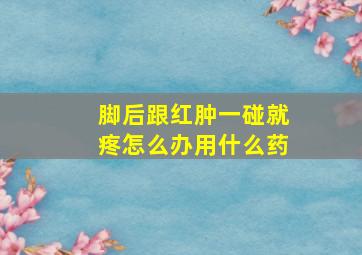 脚后跟红肿一碰就疼怎么办用什么药